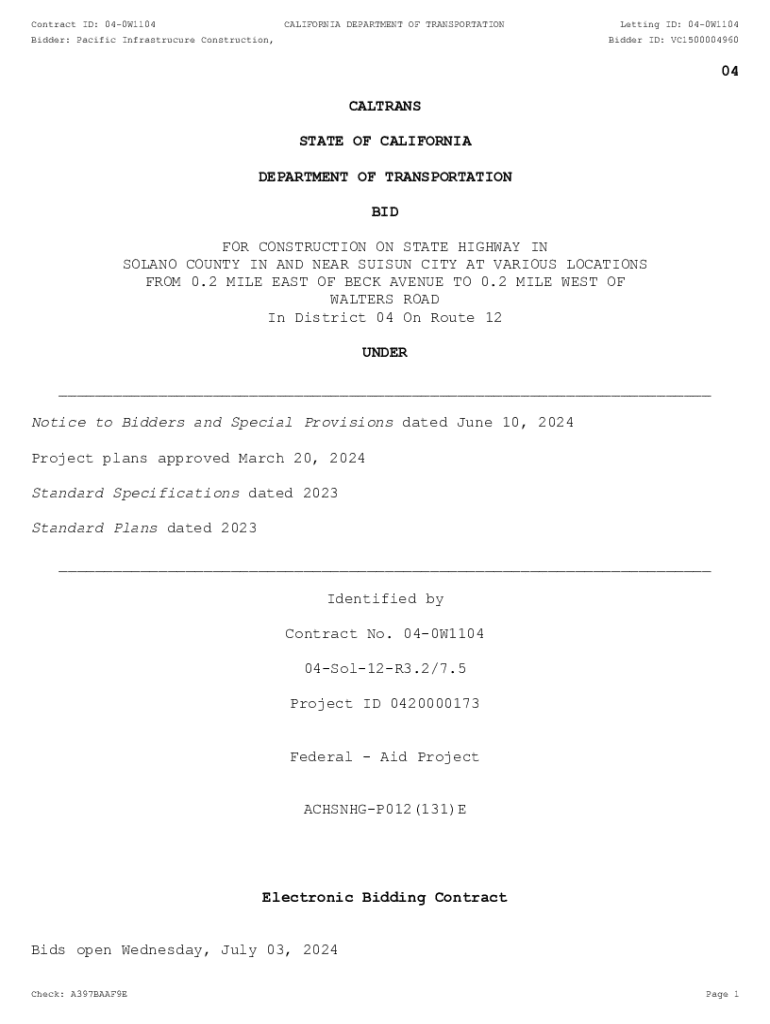 Contract ID: 04-0W1104 CALIFORNIA DEPARTMENT OF TRANSPORTATION Letting ID: 04-0W1104
Bidder: Pacific Infrastrucure Construction, Bidder ID: VC1500004960

04

CALTRANS

STATE OF CALIFORNIA

DEPARTMENT OF TRANSPORTATION

BID

FOR CONSTRUCTION ON STATE HIGHWAY IN SOLANO COUNTY IN AND NEAR SUISUN CITY AT VARIOUS LOCATIONS FROM 0.2 MILE EAST OF BECK AVENUE TO 0.2 MILE WEST OF WALTERS ROAD
In District 04 On Route 12

UNDER

Notice to Bidders and Special Provisions dated June 10, 2024

Project plans approved March 20, 2024

Standard Specifications dated 2023

Standard Plans dated 2023

Identified by

Contract No. 04-0W1104

04-Sol-12-R3.2/7.5

Project ID 0420000173

Federal - Aid Project

ACHSNHG-P012(131)E

Electronic Bidding Contract

Bids open Wednesday, July 03, 2024

Check: A397BAAF9E Page 1